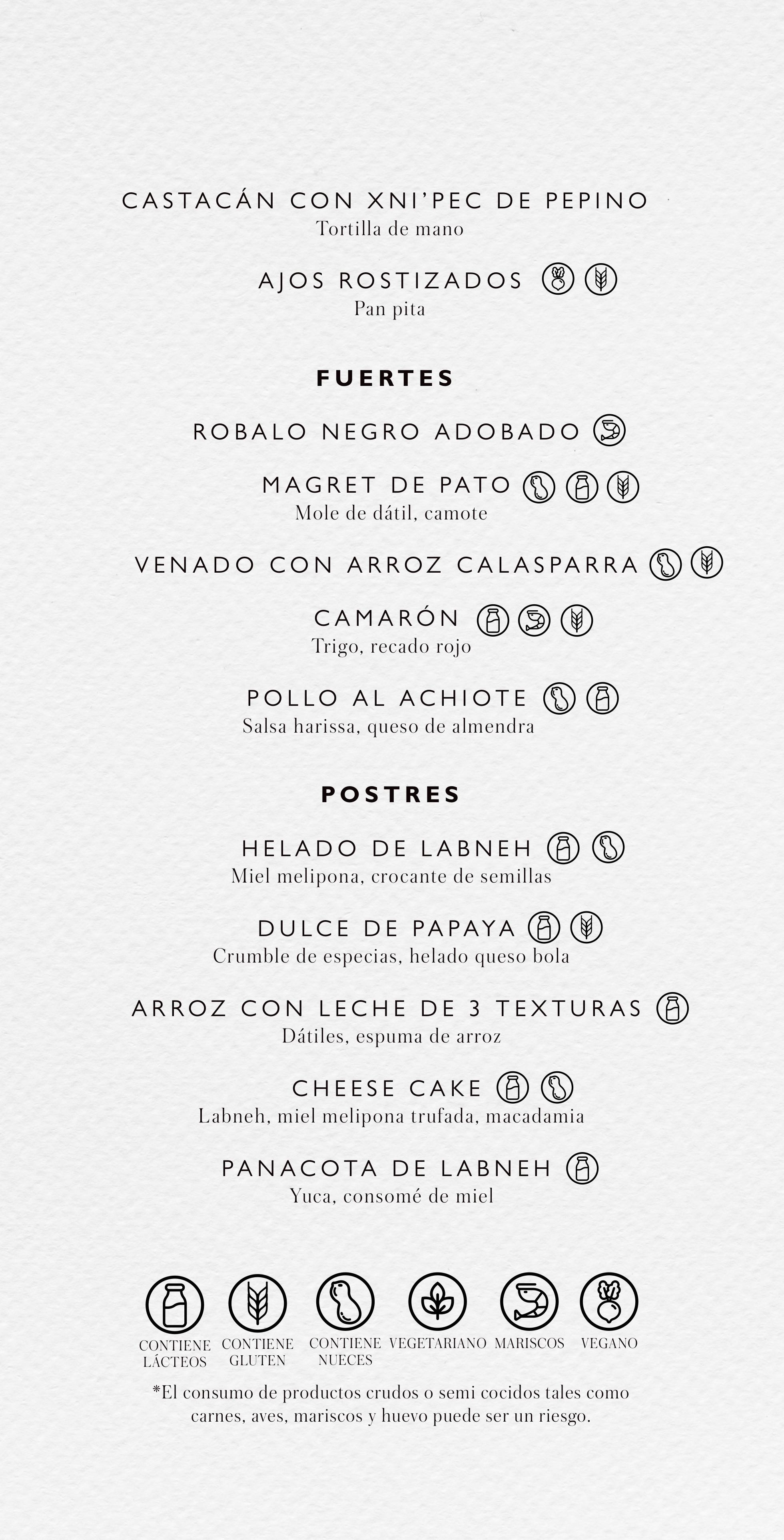 CASTACÁN CON XNI'PEC DE PEPINO
Tortilla de mano

AJOS ROSTIZADOS
Pan pita

FUERTES

ROBALO NEGRO ADOBADO

MAGRET DE PATO
Mole de dátil, camote

VENADO CON ARROZ CALASPARRA

CAMARÓN
Trigo, recado rojo

POLLO AL ACHIOTE
Salsa harissa, queso de almendra

POSTRES

HELADO DE LABNEH
Miel melipona, crocante de semillas

DULCE DE PAPAYA
Crumble de especias, helado queso bola

ARROZ CON LECHE DE 3 TEXTURAS
Dátiles, espuma de arroz

CHEESE CAKE
Labneh, miel melipona trufada, macadamia

PANACOTA DE LABNEH
Yuca, consomé de miel

CONTIENE LÁCTEOS
CONTIENE GLUTEN
CONTIENE NUECES
VEGETARIANO
MARISCOS
VEGANO

*El consumo de productos crudos o semi cocidos tales como carnes, aves, mariscos y huevo puede ser un riesgo.